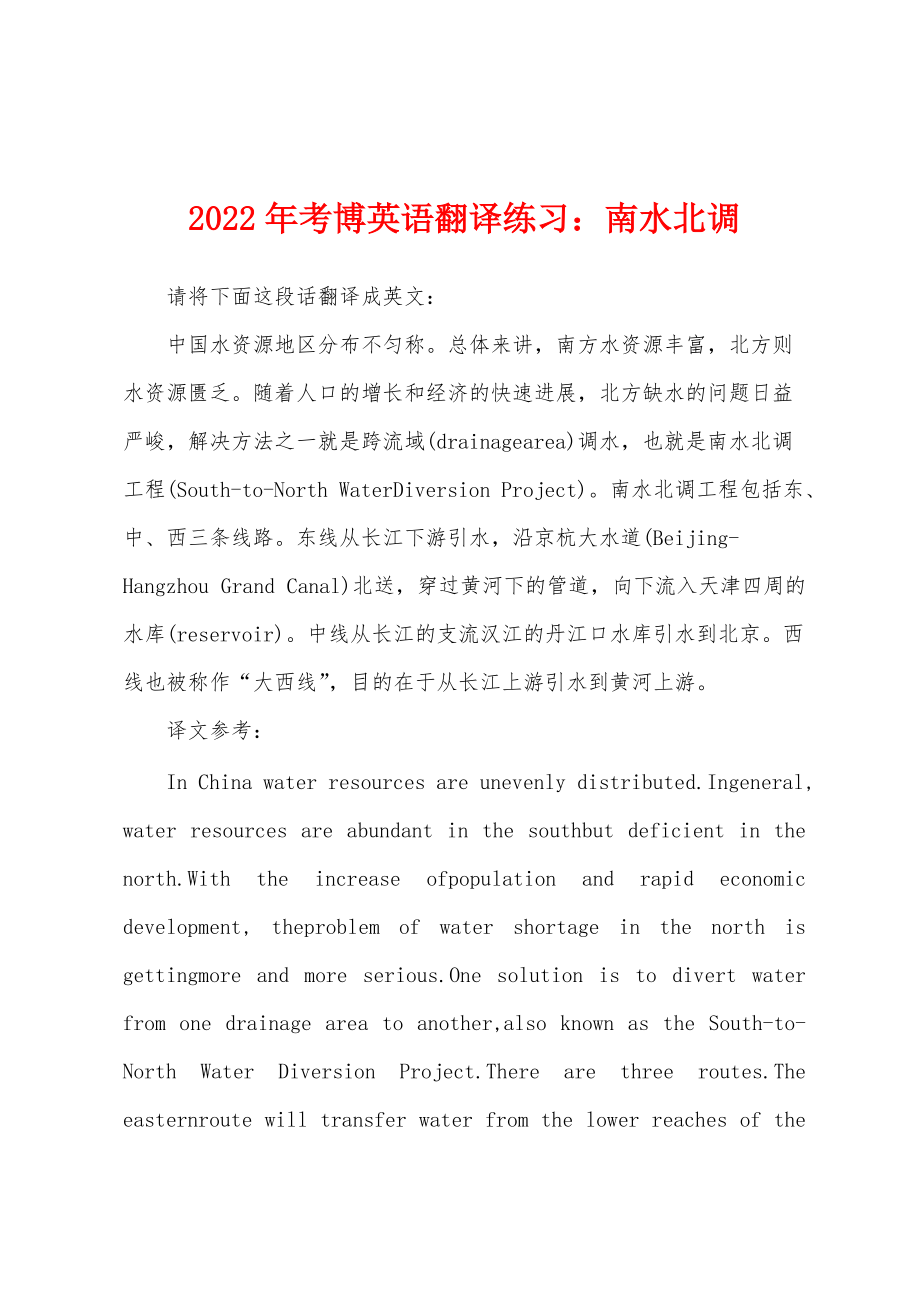 2022年考博英语翻译练习：南水北调

请将下面这段话翻译成英文：

中国水资源地区分布不匀称。总体来讲，南方水资源丰富，北方则水资源匮乏。随着人口的增长和经济的快速进展，北方缺水的问题日益严峻，解决方法之一就是跨流域(drainagearea)调水，也就是南水北调工程(South-to-North WaterDiversion Project)。南水北调工程包括东、中、西三条线路。东线从长江下游引水，沿京杭大水道(Beijing-Hangzhou Grand Canal)北送，穿过黄河下的管道，向下流入天津四周的水库(reservoir)。中线从长江的支流汉江的丹江口水库引水到北京。西线也被称作“大西线”，目的在于从长江上游引水到黄河上游。

译文参考：

In China water resources are unevenly distributed.Ingeneral, water resources are abundant in the southbut deficient in the north.With the increase ofpopulation and rapid economic development, theproblem of water shortage in the north is gettingmore and more serious.One solution is to divert water from one drainage area to another,also known as the South-to-North Water Diversion Project.There are three routes.The easternroute will transfer water from the lower reaches of the